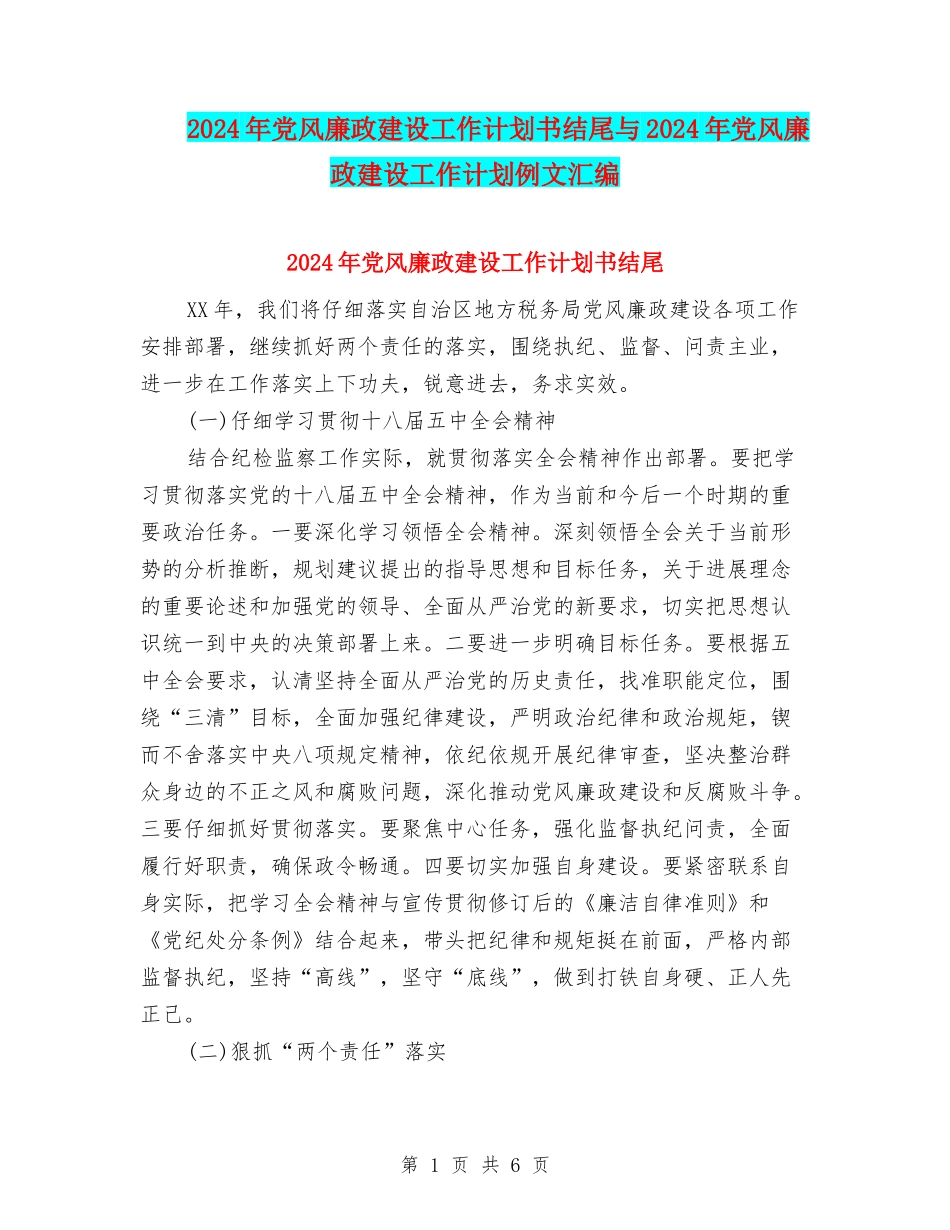 2024年党风廉政建设工作计划书结尾与2024年党风廉政建设工作计划例文汇编

2024年党风廉政建设工作计划书结尾

XX年，我们将仔细落实自治区地方税务局党风廉政建设各项工作安排部署，继续抓好两个责任的落实，围绕执纪、监督、问责主业，进一步在工作落实上下功夫，锐意进去，务求实效。

(一)仔细学习贯彻十八届五中全会精神

结合纪检监察工作实际，就贯彻落实全会精神作出部署。要把学习贯彻落实党的十八届五中全会精神，作为当前和今后一个时期的重要政治任务。一要深化学习领悟全会精神。深刻领悟全会关于当前形势的分析推断，规划建议提出的指导思想和目标任务，关于进展理念的重要论述和加强党的领导、全面从严治党的新要求，切实把思想认识统一到中央的决策部署上来。二要进一步明确目标任务。要根据五中全会要求，认清坚持全面从严治党的历史责任，找准职能定位，围绕“三清”目标，全面加强纪律建设，严明政治纪律和政治规矩，锲而不舍落实中央八项规定精神，依纪依规开展纪律审查，坚决整治群众身边的不正之风和腐败问题，深化推动党风廉政建设和反腐败斗争。三要仔细抓好贯彻落实。要聚焦中心任务，强化监督执纪问责，全面履行好职责，确保政令畅通。四要切实加强自身建设。要紧密联系自身实际，把学习全会精神与宣传贯彻修订后的《廉洁自律准则》和《党纪处分条例》结合起来，带头把纪律和规矩挺在前面，严格内部监督执纪，坚持“高线”，坚守“底线”，做到打铁自身硬、正人先正己。

(二)狠抓“两个责任”落实

第 1 页 共 6 页